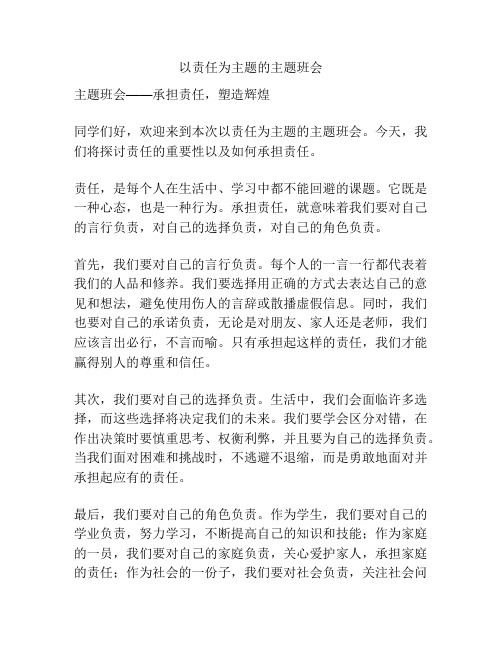 以责任为主题的主题班会

主题班会——承担责任，塑造辉煌

同学们好，欢迎来到本次以责任为主题的主题班会。今天，我们将探讨责任的重要性以及如何承担责任。

责任，是每个人在生活中、学习中都不能回避的课题。它既是一种心态，也是一种行为。承担责任，就意味着我们要对自己的言行负责，对自己的选择负责，对自己的角色负责。

首先，我们要对自己的言行负责。每个人的一言一行都代表着我们的人品和修养。我们要选择用正确的方式去表达自己的意见和想法，避免使用伤人的言辞或散播虚假信息。同时，我们也要对自己的承诺负责，无论是对朋友、家人还是老师，我们应该言出必行，不言而喻。只有承担起这样的责任，我们才能赢得别人的尊重和信任。

其次，我们要对自己的选择负责。生活中，我们会面临许多选择，而这些选择将决定我们的未来。我们要学会区分对错，在作出决策时要慎重思考、权衡利弊，并且要为自己的选择负责。当我们面对困难和挑战时，不逃避不退缩，而是勇敢地面对并承担起应有的责任。

最后，我们要对自己的角色负责。作为学生，我们要对自己的学业负责，努力学习，不断提高自己的知识和技能；作为家庭的一员，我们要对自己的家庭负责，关心爱护家人，承担家庭的责任；作为社会的一份子，我们要对社会负责，关注社会问